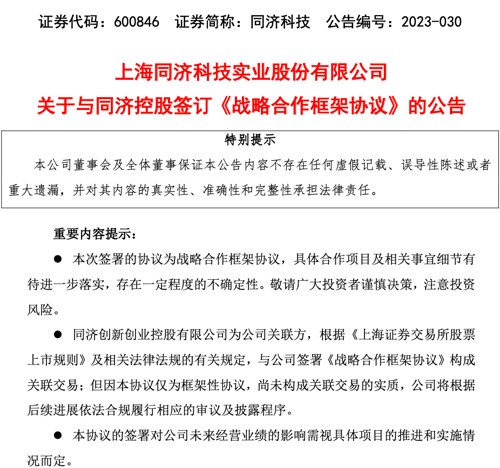 证券代码：600846　证券简称：同济科技　公告编号：2023-030

上海同济科技实业股份有限公司
关于与同济控股签订《战略合作框架协议》的公告

特别提示

本公司董事会及全体董事保证本公告内容不存在任何虚假记载、误导性陈述或者重大遗漏，并对其内容的真实性、准确性和完整性承担法律责任。

重要内容提示：

● 本次签署的协议为战略合作框架协议，具体合作项目及相关事宜细节有待进一步落实，存在一定程度的不确定性。敬请广大投资者谨慎决策，注意投资风险。

● 同济创新创业控股有限公司为公司关联方，根据《上海证券交易所股票上市规则》及相关法律法规的有关规定，与公司签署《战略合作框架协议》构成关联交易；但因本协议仅为框架性协议，尚未构成关联交易的实质，公司将根据后续进展依法合规履行相应的审议及披露程序。

● 本协议的签署对公司未来经营业绩的影响需视具体项目的推进和实施情况而定。